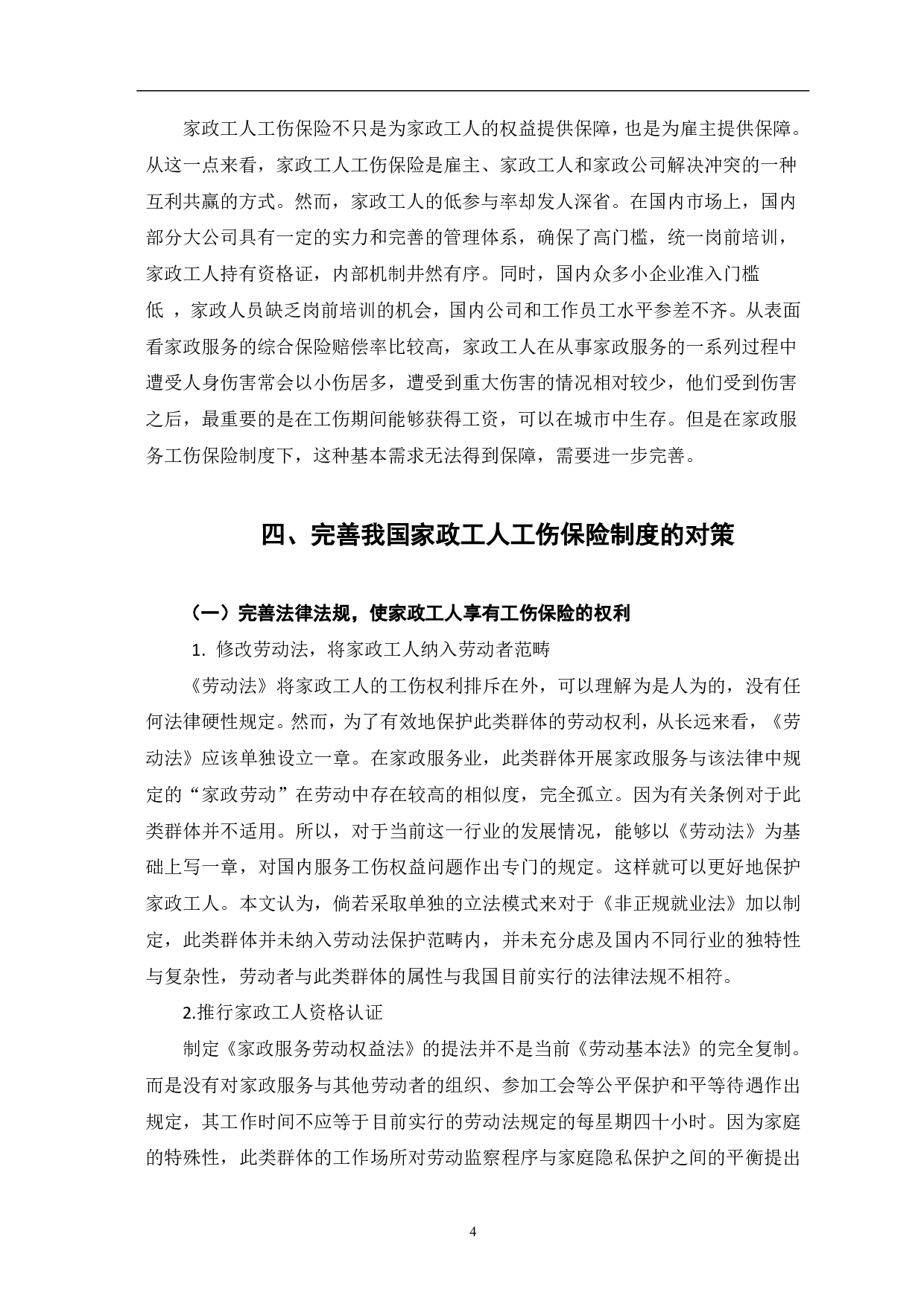 家政工人工伤保险不只是为家政工人的权益提供保障，也是为雇主提供保障。从这一点来看，家政工人工伤保险是雇主、家政工人和家政公司解决冲突的一种互利共赢的方式。然而，家政工人的低参与率却发人深省。在国内市场上，国内部分大公司具有一定的实力和完善的管理体系，确保了高门槛，统一岗前培训，家政工人持有资格证，内部机制井然有序。同时，国内众多小企业准入门槛低 ，家政人员缺乏岗前培训的机会，国内公司和工作员工水平参差不齐。从表面看家政服务的综合保险赔偿率比较高，家政工人在从事家政服务的一系列过程中遭受人身伤害常会以小伤居多，遭受到重大伤害的情况相对较少，他们受到伤害之后，最重要的是在工伤期间能够获得工资，可以在城市中生存。但是在家政服务工伤保险制度下，这种基本需求无法得到保障，需要进一步完善。

四、完善我国家政工人工伤保险制度的对策

（一）完善法律法规，使家政工人享有工伤保险的权利

1. 修改劳动法，将家政工人纳入劳动者范畴

《劳动法》将家政工人的工伤权利排斥在外，可以理解为是人为的，没有任何法律硬性规定。然而，为了有效地保护此类群体的劳动权利，从长远来看，《劳动法》应该单独设立一章。在家政服务业，此类群体开展家政服务与该法律中规定的“家政劳动”在劳动中存在较高的相似度，完全孤立。因为有关条例对于此类群体并不适用。所以，对于当前这一行业的发展情况，能够以《劳动法》为基础上写一章，对国内服务工伤权益问题作出专门的规定。这样就可以更好地保护家政工人。本文认为，倘若采取单独的立法模式来对于《非正规就业法》加以制定，此类群体并未纳入劳动法保护范畴内，并未充分虑及国内不同行业的独特性与复杂性，劳动者与此类群体的属性与我国目前实行的法律法规不相符。

2.推行家政工人资格认证

制定《家政服务劳动权益法》的提法并不是当前《劳动基本法》的完全复制。而是没有对家政服务与其他劳动者的组织、参加工会等公平保护和平等待遇作出规定，其工作时间不应等于目前实行的劳动法规定的每星期四十小时。因为家庭的特殊性，此类群体的工作场所对劳动监察程序与家庭隐私保护之间的平衡提出

4